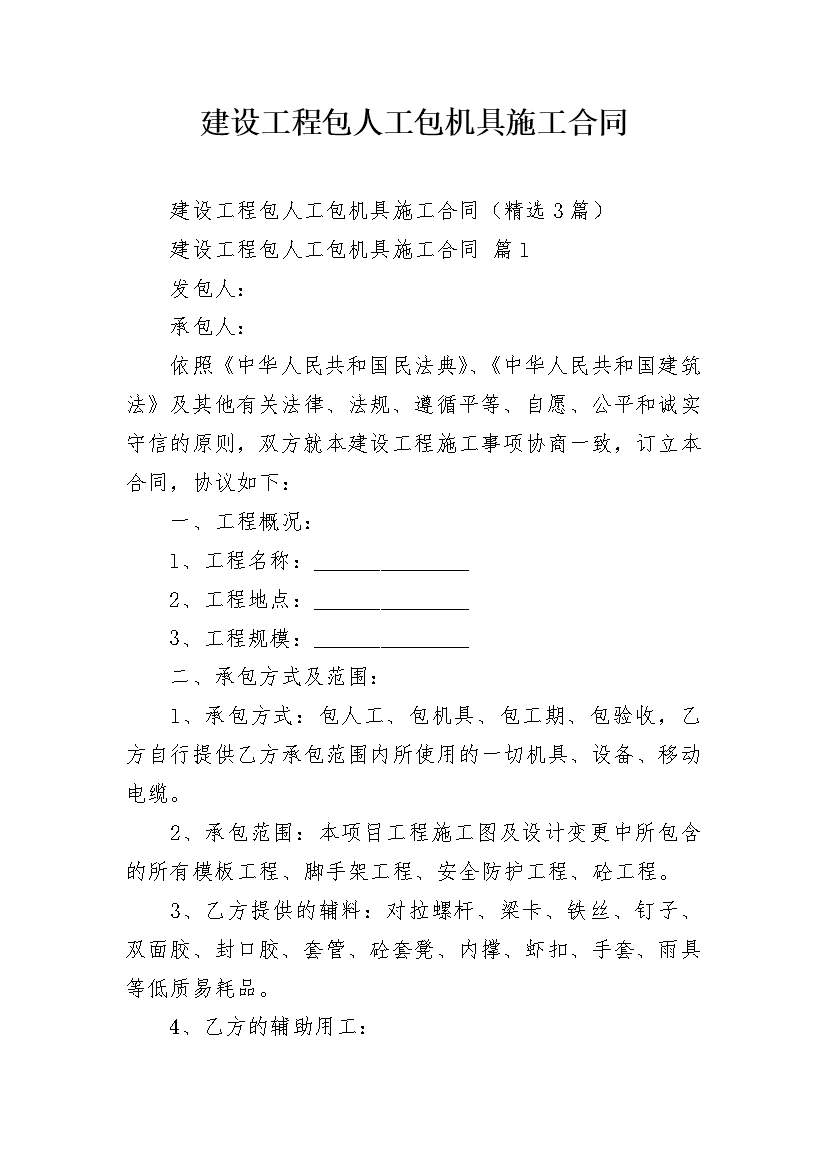 建设工程包人工包机具施工合同

建设工程包人工包机具施工合同（精选3篇）

建设工程包人工包机具施工合同 篇1

发包人：

承包人：

依照《中华人民共和国民法典》、《中华人民共和国建筑法》及其他有关法律、法规、遵循平等、自愿、公平和诚实守信的原则，双方就本建设工程施工事项协商一致，订立本合同，协议如下：

一、工程概况：

1、工程名称：______________

2、工程地点：______________

3、工程规模：______________

二、承包方式及范围：

1、承包方式：包人工、包机具、包工期、包验收，乙方自行提供乙方承包范围内所使用的一切机具、设备、移动电缆。

2、承包范围：本项目工程施工图及设计变更中所包含的所有模板工程、脚手架工程、安全防护工程、砼工程。

3、乙方提供的辅料：对拉螺杆、梁卡、铁丝、钉子、双面胶、封口胶、套管、砼套凳、内撑、虾扣、手套、雨具等低质易耗品。

4、乙方的辅助用工：